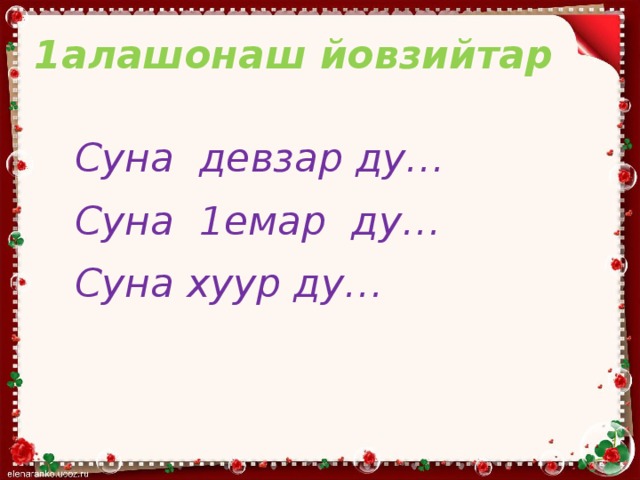 1алашонаш йовзийтар

Суна девзар ду…

Суна 1емар ду…

Суна хуур ду…

elenaranko.ucoz.ru